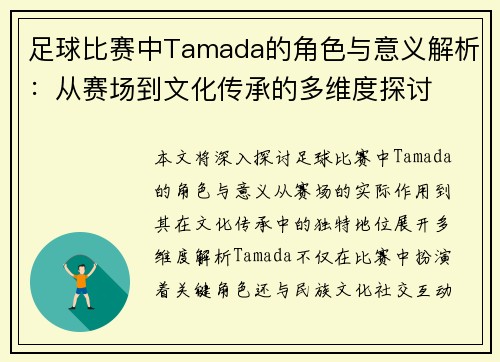 足球比赛中Tamada的角色与意义解析：从赛场到文化传承的多维度探讨

本文将深入探讨足球比赛中Tamada的角色与意义从赛场的实际作用到其在文化传承中的独特地位展开多维度解析Tamada不仅在比赛中扮演着关键角色还与民族文化社交互动